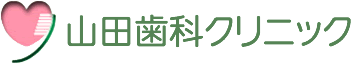 山田歯科クリニック